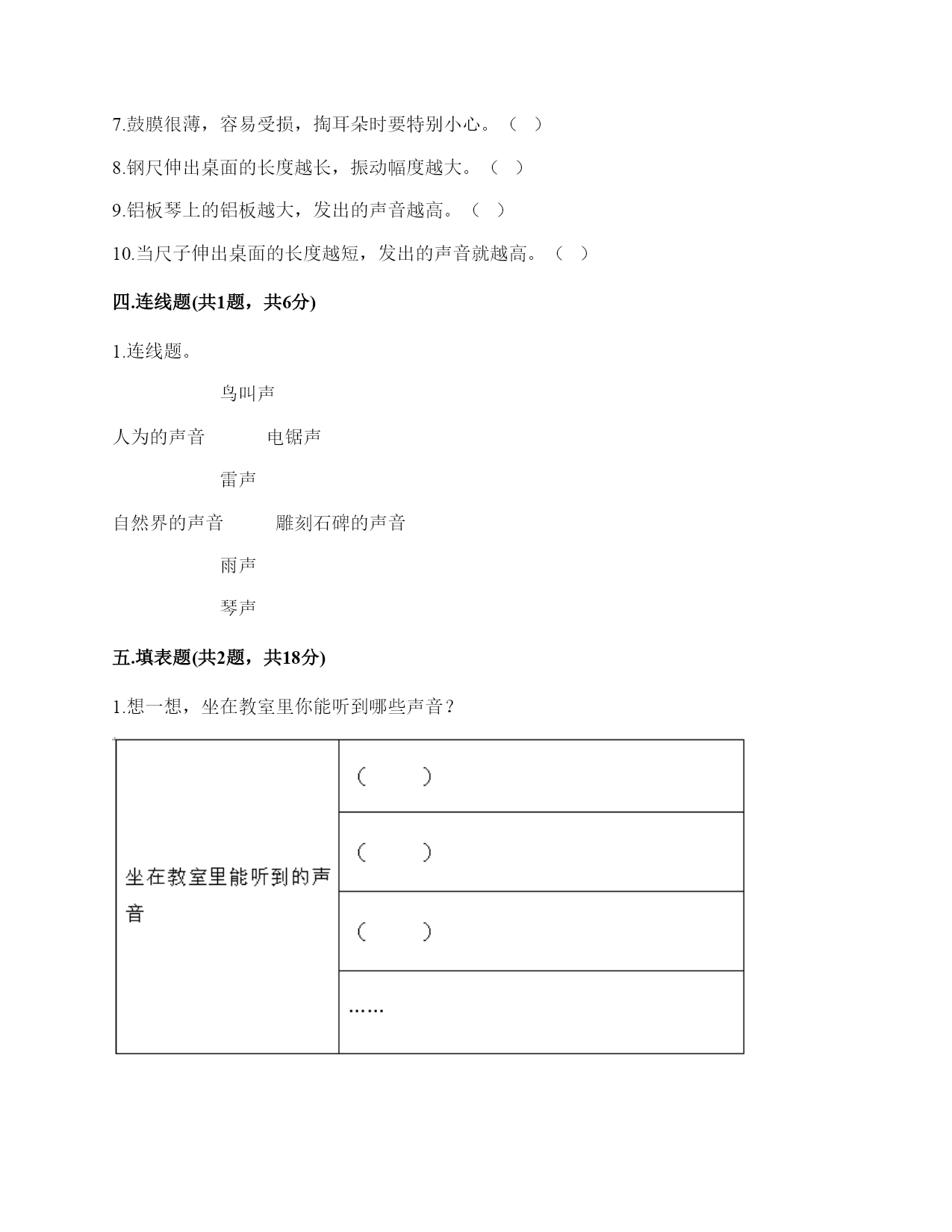 7.鼓膜很薄，容易受损，掏耳朵时要特别小心。（ ）

8.钢尺伸出桌面的长度越长，振动幅度越大。（ ）

9.铝板琴上的铝板越大，发出的声音越高。（ ）

10.当尺子伸出桌面的长度越短，发出的声音就越高。（ ）

四.连线题(共1题，共6分)

1.连线题。

鸟叫声

人为的声音　　电锯声

雷声

自然界的声音　　雕刻石碑的声音

雨声

琴声

五.填表题(共2题，共18分)

1.想一想，坐在教室里你能听到哪些声音？

| 坐在教室里能听到的声音 | （　　） |
|---|---|
| | （　　） |
| | （　　） |
| | …… |